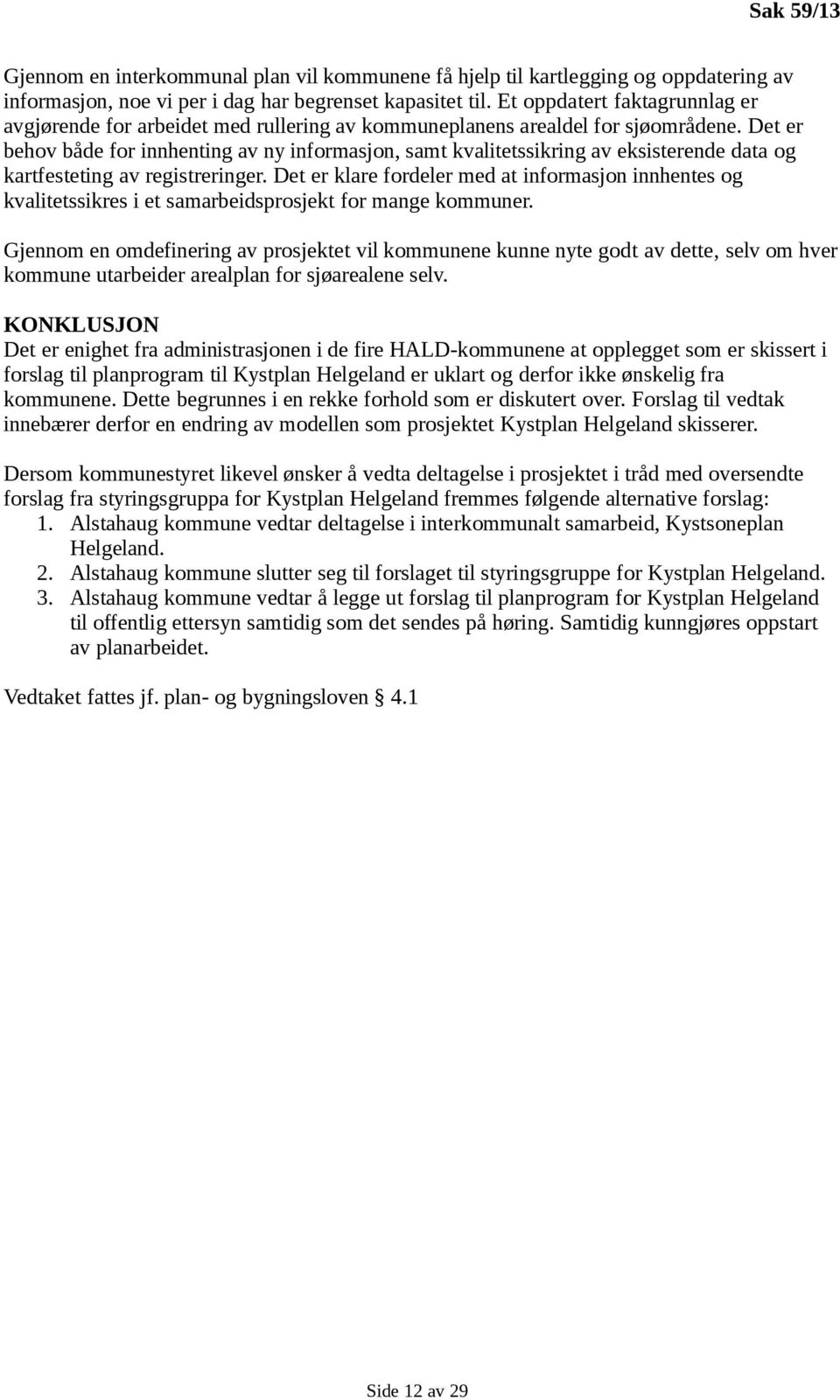 Sak 59/13

Gjennom en interkommunal plan vil kommunene få hjelp til kartlegging og oppdatering av informasjon, noe vi per i dag har begrenset kapasitet til. Et oppdatert faktagrunnlag er avgjørende for arbeidet med rullering av kommuneplanens arealdel for sjøområdene. Det er behov både for innhenting av ny informasjon, samt kvalitetssikring av eksisterende data og kartfesteting av registreringer. Det er klare fordeler med at informasjon innhentes og kvalitetssikres i et samarbeidsprosjekt for mange kommuner.

Gjennom en omdefinering av prosjektet vil kommunene kunne nyte godt av dette, selv om hver kommune utarbeider arealplan for sjøarealene selv.

KONKLUSJON
Det er enighet fra administrasjonen i de fire HALD-kommunene at opplegget som er skissert i forslag til planprogram til Kystplan Helgeland er uklart og derfor ikke ønskelig fra kommunene. Dette begrunnes i en rekke forhold som er diskutert over. Forslag til vedtak innebærer derfor en endring av modellen som prosjektet Kystplan Helgeland skisserer.

Dersom kommunestyret likevel ønsker å vedta deltagelse i prosjektet i tråd med oversendte forslag fra styringsgruppa for Kystplan Helgeland fremmes følgende alternative forslag:
1. Alstahaug kommune vedtar deltagelse i interkommunalt samarbeid, Kystsoneplan Helgeland.
2. Alstahaug kommune slutter seg til forslaget til styringsgruppe for Kystplan Helgeland.
3. Alstahaug kommune vedtar å legge ut forslag til planprogram for Kystplan Helgeland til offentlig ettersyn samtidig som det sendes på høring. Samtidig kunngjøres oppstart av planarbeidet.

Vedtaket fattes jf. plan- og bygningsloven § 4.1

Side 12 av 29